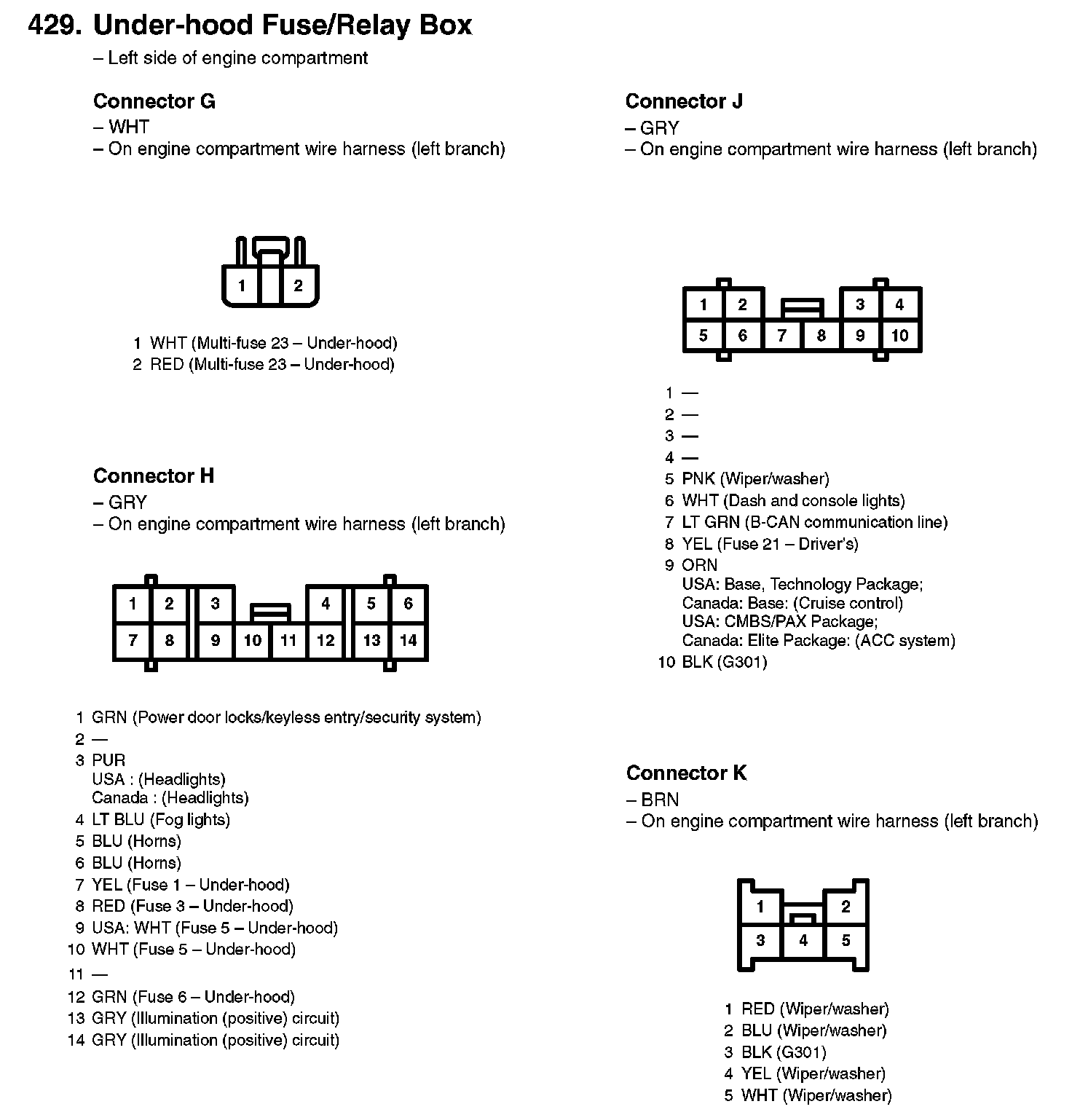 429. Under-hood Fuse/Relay Box
– Left side of engine compartment

Connector G
– WHT
– On engine compartment wire harness (left branch)

1 2

1 WHT (Multi-fuse 23 – Under-hood)
2 RED (Multi-fuse 23 – Under-hood)

Connector H
– GRY
– On engine compartment wire harness (left branch)

1 2 3 4 5 6
7 8 9 10 11 12 13 14

1 GRN (Power door locks/keyless entry/security system)
2 —
3 PUR
USA : (Headlights)
Canada : (Headlights)
4 LT BLU (Fog lights)
5 BLU (Horns)
6 BLU (Horns)
7 YEL (Fuse 1 – Under-hood)
8 RED (Fuse 3 – Under-hood)
9 USA: WHT (Fuse 5 – Under-hood)
10 WHT (Fuse 5 – Under-hood)
11 —
12 GRN (Fuse 6 – Under-hood)
13 GRY (Illumination (positive) circuit)
14 GRY (Illumination (positive) circuit)

Connector J
– GRY
– On engine compartment wire harness (left branch)

1 2 3 4
5 6 7 8 9 10

1 —
2 —
3 —
4 —
5 PNK (Wiper/washer)
6 WHT (Dash and console lights)
7 LT GRN (B-CAN communication line)
8 YEL (Fuse 21 – Driver's)
9 ORN
USA: Base, Technology Package;
Canada: Base: (Cruise control)
USA: CMBS/PAX Package;
Canada: Elite Package: (ACC system)
10 BLK (G301)

Connector K
– BRN
– On engine compartment wire harness (left branch)

1 2
3 4 5

1 RED (Wiper/washer)
2 BLU (Wiper/washer)
3 BLK (G301)
4 YEL (Wiper/washer)
5 WHT (Wiper/washer)